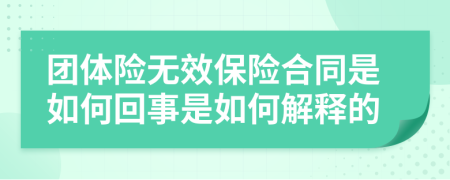 团体险无效保险合同是如何回事是如何解释的